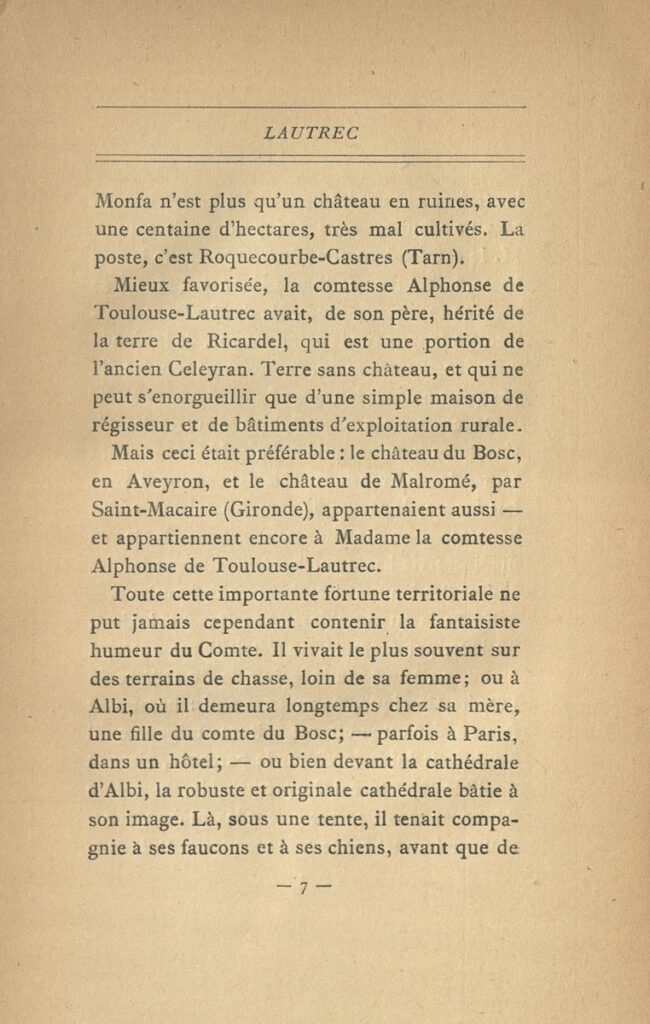 LAUTREC

Monfa n'est plus qu'un château en ruines, avec une centaine d'hectares, très mal cultivés. La poste, c'est Roquecourbe-Castres (Tarn).

Mieux favorisée, la comtesse Alphonse de Toulouse-Lautrec avait, de son père, hérité de la terre de Ricardel, qui est une portion de l'ancien Celeyran. Terre sans château, et qui ne peut s'enorgueillir que d'une simple maison de régisseur et de bâtiments d'exploitation rurale.

Mais ceci était préférable : le château du Bosc, en Aveyron, et le château de Malromé, par Saint-Macaire (Gironde), appartenaient aussi — et appartiennent encore à Madame la comtesse Alphonse de Toulouse-Lautrec.

Toute cette importante fortune territoriale ne put jamais cependant contenir la fantaisiste humeur du Comte. Il vivait le plus souvent sur des terrains de chasse, loin de sa femme; ou à Albi, où il demeura longtemps chez sa mère, une fille du comte du Bosc; — parfois à Paris, dans un hôtel; — ou bien devant la cathédrale d'Albi, la robuste et originale cathédrale bâtie à son image. Là, sous une tente, il tenait compagnie à ses faucons et à ses chiens, avant que de

— 7 —